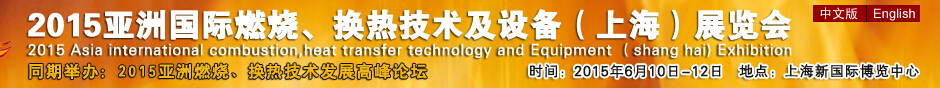 2015亚洲国际燃烧、换热技术及设备（上海）展览会
中文版 English
2015 Asia international combustion,heat transfer technology and Equipment （shang hai) Exhibition
同期举办：2015亚洲燃烧、换热技术发展高峰论坛
时间：2015年6月10日–12日 地点：上海新国际博览中心